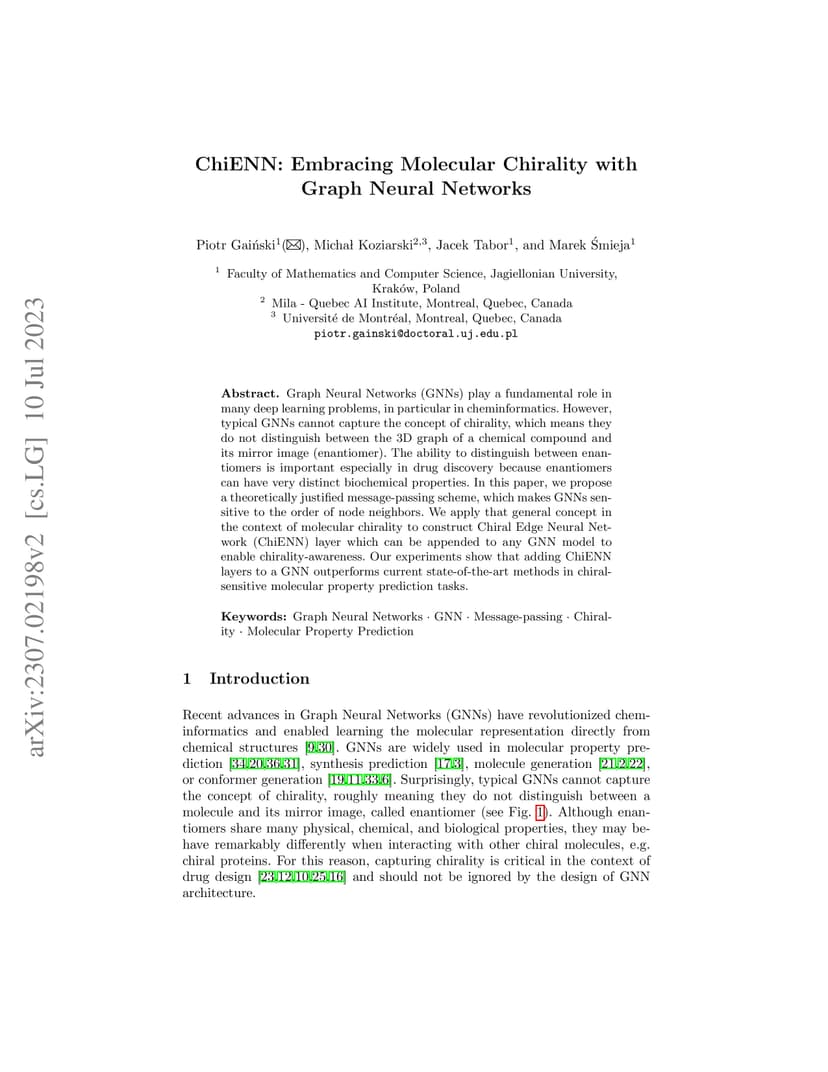 arXiv:2307.02198v2 [cs.LG] 10 Jul 2023

ChiENN: Embracing Molecular Chirality with Graph Neural Networks

Piotr Gaiński$^1$(✉), Michał Koziarski$^{2,3}$, Jacek Tabor$^1$, and Marek Śmieja$^1$

$^1$ Faculty of Mathematics and Computer Science, Jagiellonian University, Kraków, Poland
$^2$ Mila - Quebec AI Institute, Montreal, Quebec, Canada
$^3$ Université de Montréal, Montreal, Quebec, Canada
piotr.gainski@doctoral.uj.edu.pl

Abstract. Graph Neural Networks (GNNs) play a fundamental role in many deep learning problems, in particular in cheminformatics. However, typical GNNs cannot capture the concept of chirality, which means they do not distinguish between the 3D graph of a chemical compound and its mirror image (enantiomer). The ability to distinguish between enantiomers is important especially in drug discovery because enantiomers can have very distinct biochemical properties. In this paper, we propose a theoretically justified message-passing scheme, which makes GNNs sensitive to the order of node neighbors. We apply that general concept in the context of molecular chirality to construct Chiral Edge Neural Network (ChiENN) layer which can be appended to any GNN model to enable chirality-awareness. Our experiments show that adding ChiENN layers to a GNN outperforms current state-of-the-art methods in chiral-sensitive molecular property prediction tasks.

Keywords: Graph Neural Networks · GNN · Message-passing · Chirality · Molecular Property Prediction

1 Introduction

Recent advances in Graph Neural Networks (GNNs) have revolutionized cheminformatics and enabled learning the molecular representation directly from chemical structures [9,30]. GNNs are widely used in molecular property prediction [34,20,36,31], synthesis prediction [17,3], molecule generation [21,2,22], or conformer generation [19,11,33,6]. Surprisingly, typical GNNs cannot capture the concept of chirality, roughly meaning they do not distinguish between a molecule and its mirror image, called enantiomer (see Fig. 1). Although enantiomers share many physical, chemical, and biological properties, they may behave remarkably differently when interacting with other chiral molecules, e.g. chiral proteins. For this reason, capturing chirality is critical in the context of drug design [23,12,10,25,16] and should not be ignored by the design of GNN architecture.